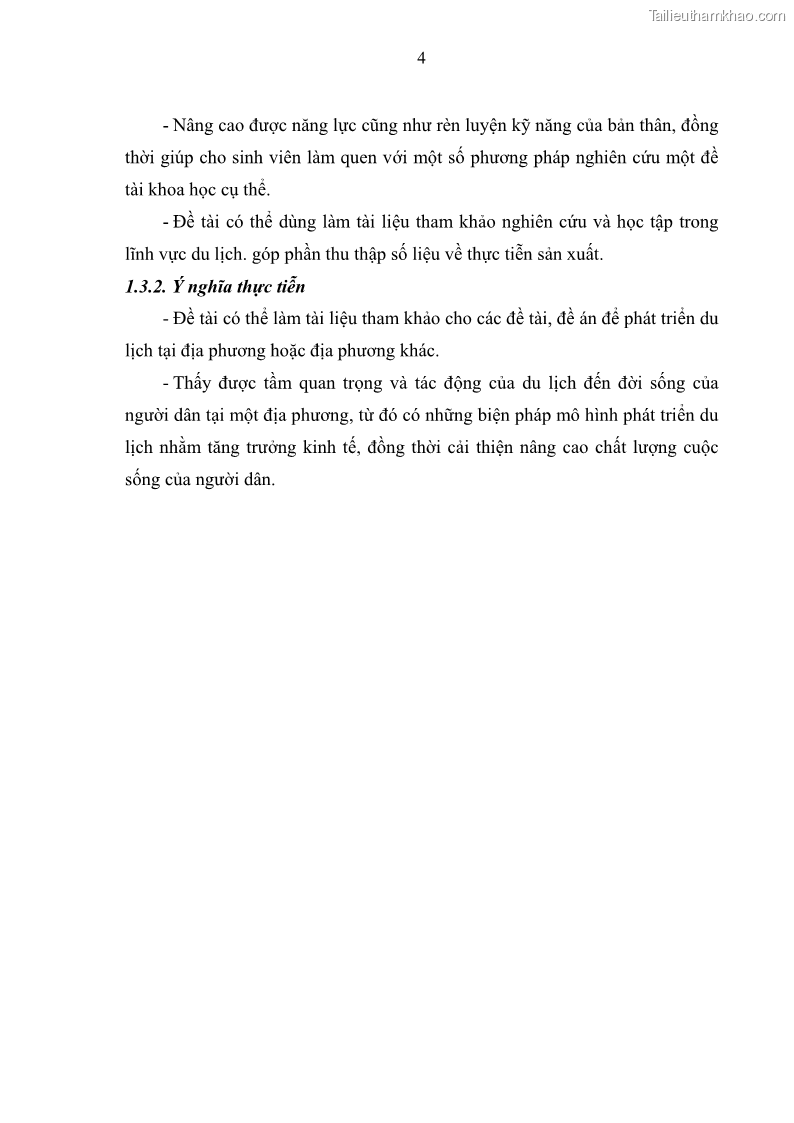 Tailieuthamkhao.com

4

- Nâng cao được năng lực cũng như rèn luyện kỹ năng của bản thân, đồng thời giúp cho sinh viên làm quen với một số phương pháp nghiên cứu một đề tài khoa học cụ thể.

- Đề tài có thể dùng làm tài liệu tham khảo nghiên cứu và học tập trong lĩnh vực du lịch. góp phần thu thập số liệu về thực tiễn sản xuất.

1.3.2. Ý nghĩa thực tiễn

- Đề tài có thể làm tài liệu tham khảo cho các đề tài, đề án để phát triển du lịch tại địa phương hoặc địa phương khác.

- Thấy được tầm quan trọng và tác động của du lịch đến đời sống của người dân tại một địa phương, từ đó có những biện pháp mô hình phát triển du lịch nhằm tăng trưởng kinh tế, đồng thời cải thiện nâng cao chất lượng cuộc sống của người dân.